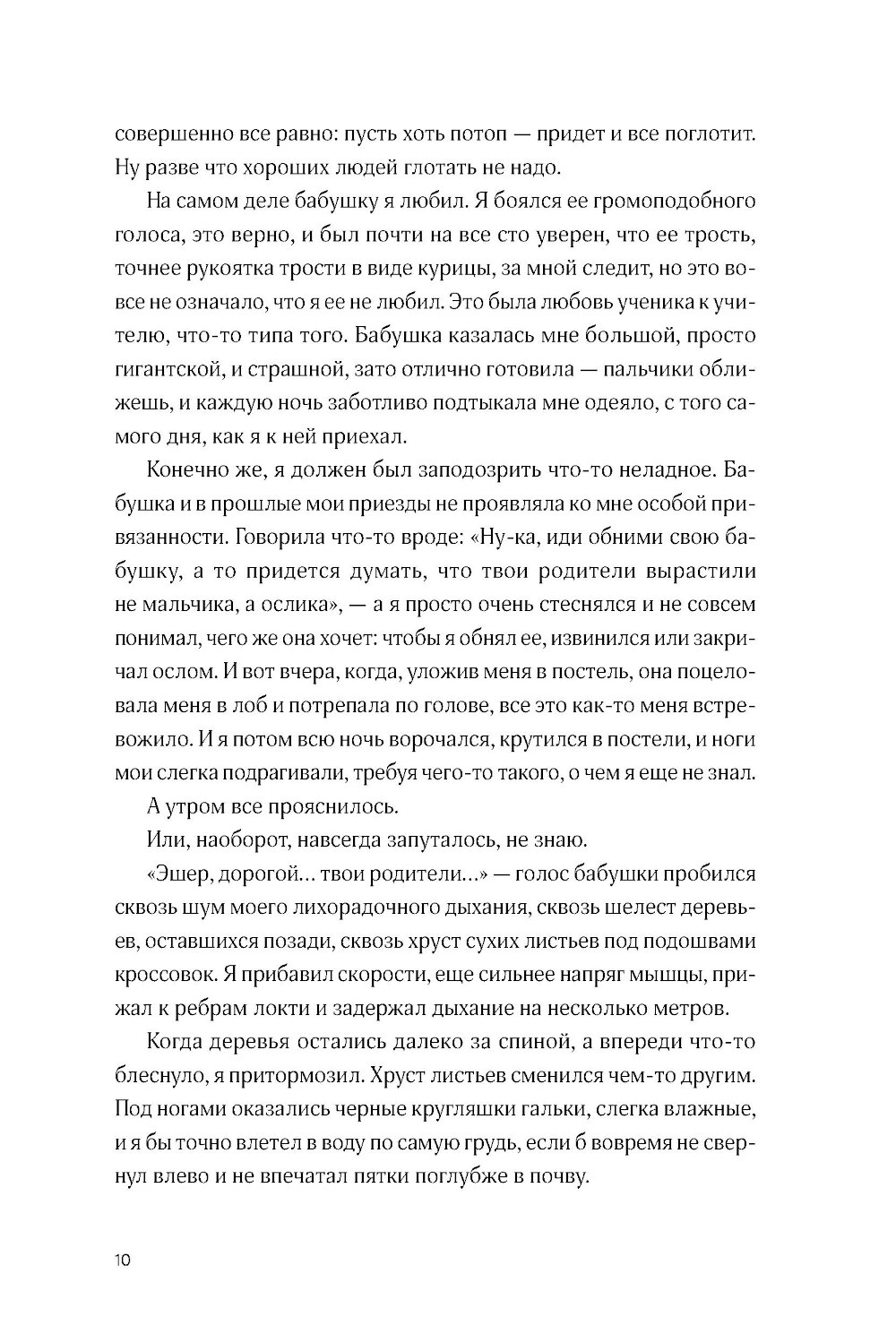 совершенно все равно: пусть хоть потоп — придет и все поглотит. Ну разве что хороших людей глотать не надо.

На самом деле бабушку я любил. Я боялся ее громоподобного голоса, это верно, и был почти на все сто уверен, что ее трость, точнее рукоятка трости в виде курицы, за мной следит, но это вовсе не означало, что я ее не любил. Это была любовь ученика к учителю, что-то типа того. Бабушка казалась мне большой, просто гигантской, и страшной, зато отлично готовила — пальчики оближешь, и каждую ночь заботливо подтыкала мне одеяло, с того самого дня, как я к ней приехал.

Конечно же, я должен был заподозрить что-то неладное. Бабушка и в прошлые мои приезды не проявляла ко мне особой привязанности. Говорила что-то вроде: «Ну-ка, иди обними свою бабушку, а то придется думать, что твои родители вырастили не мальчика, а ослика», — а я просто очень стеснялся и не совсем понимал, чего же она хочет: чтобы я обнял ее, извинился или закричал ослом. И вот вчера, когда, уложив меня в постель, она поцеловала меня в лоб и потрепала по голове, все это как-то меня встревожило. И я потом всю ночь ворочался, крутился в постели, и ноги мои слегка подрагивали, требуя чего-то такого, о чем я еще не знал.

А утром все прояснилось.

Или, наоборот, навсегда запуталось, не знаю.

«Эшер, дорогой... твои родители...» — голос бабушки пробился сквозь шум моего лихорадочного дыхания, сквозь шелест деревьев, оставшихся позади, сквозь хруст сухих листьев под подошвами кроссовок. Я прибавил скорости, еще сильнее напряг мышцы, прижал к ребрам локти и задержал дыхание на несколько метров.

Когда деревья остались далеко за спиной, а впереди что-то блеснуло, я притормозил. Хруст листьев сменился чем-то другим. Под ногами оказались черные кругляшки гальки, слегка влажные, и я бы точно влетел в воду по самую грудь, если б вовремя не свернул влево и не впечатал пятки поглубже в почву.

10